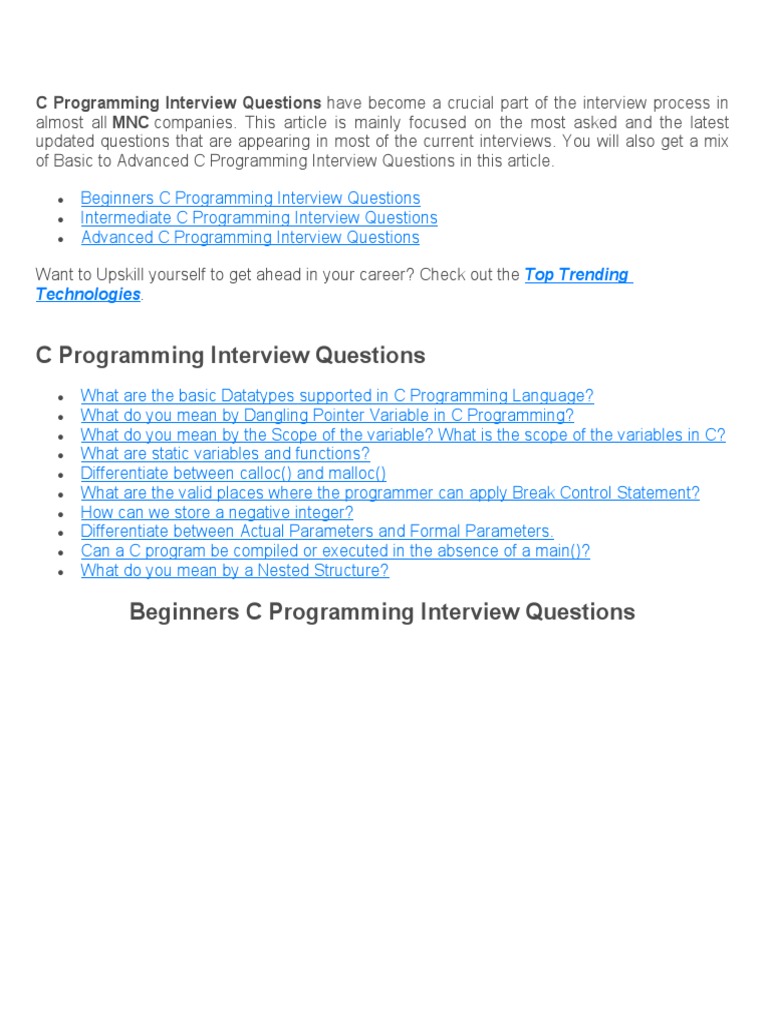 C Programming Interview Questions have become a crucial part of the interview process in almost all MNC companies. This article is mainly focused on the most asked and the latest updated questions that are appearing in most of the current interviews. You will also get a mix of Basic to Advanced C Programming Interview Questions in this article.

- Beginners C Programming Interview Questions
- Intermediate C Programming Interview Questions
- Advanced C Programming Interview Questions

Want to Upskill yourself to get ahead in your career? Check out the Top Trending Technologies.

C Programming Interview Questions

- What are the basic Datatypes supported in C Programming Language?
- What do you mean by Dangling Pointer Variable in C Programming?
- What do you mean by the Scope of the variable? What is the scope of the variables in C?
- What are static variables and functions?
- Differentiate between calloc() and malloc()
- What are the valid places where the programmer can apply Break Control Statement?
- How can we store a negative integer?
- Differentiate between Actual Parameters and Formal Parameters.
- Can a C program be compiled or executed in the absence of a main()?
- What do you mean by a Nested Structure?

Beginners C Programming Interview Questions